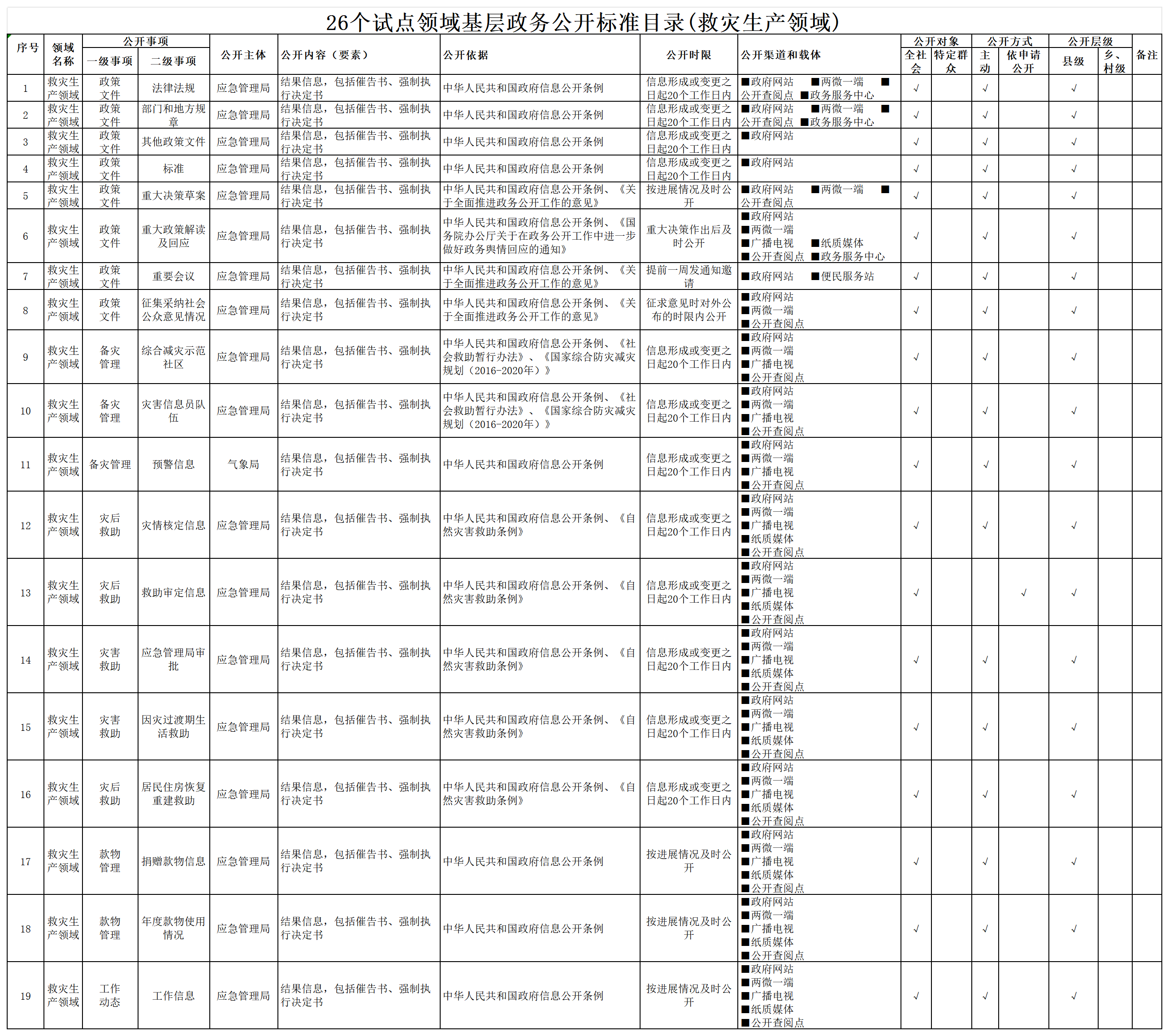 26个试点领域基层政务公开标准目录(救灾生产领域)

| 序号 | 领域名称 | 公开事项 一级事项 | 公开事项 二级事项 | 公开主体 | 公开内容（要素） | 公开依据 | 公开时限 | 公开渠道和载体 | 公开对象 全社会 | 公开对象 特定群众 | 公开方式 主动 | 公开方式 依申请公开 | 公开层级 县级 | 公开层级 乡、村级 | 备注 |
|---|---|---|---|---|---|---|---|---|---|---|---|---|---|---|---|
| 1 | 救灾生产领域 | 政策文件 | 法律法规 | 应急管理局 | 结果信息，包括催告书、强制执行决定书 | 中华人民共和国政府信息公开条例 | 信息形成或变更之日起20个工作日内 | ■政府网站 ■两微一端 ■公开查阅点 ■政务服务中心 | √ | | √ | | √ | | |
| 2 | 救灾生产领域 | 政策文件 | 部门和地方规章 | 应急管理局 | 结果信息，包括催告书、强制执行决定书 | 中华人民共和国政府信息公开条例 | 信息形成或变更之日起20个工作日内 | ■政府网站 ■两微一端 ■公开查阅点 ■政务服务中心 | √ | | √ | | √ | | |
| 3 | 救灾生产领域 | 政策文件 | 其他政策文件 | 应急管理局 | 结果信息，包括催告书、强制执行决定书 | 中华人民共和国政府信息公开条例 | 信息形成或变更之日起20个工作日内 | ■政府网站 | √ | | √ | | √ | | |
| 4 | 救灾生产领域 | 政策文件 | 标准 | 应急管理局 | 结果信息，包括催告书、强制执行决定书 | 中华人民共和国政府信息公开条例 | 信息形成或变更之日起20个工作日内 | ■政府网站 | √ | | √ | | √ | | |
| 5 | 救灾生产领域 | 政策文件 | 重大决策草案 | 应急管理局 | 结果信息，包括催告书、强制执行决定书 | 中华人民共和国政府信息公开条例、《关于全面推进政务公开工作的意见》 | 按进展情况及时公开 | ■政府网站 ■两微一端 ■公开查阅点 | √ | | √ | | √ | | |
| 6 | 救灾生产领域 | 政策文件 | 重大政策解读及回应 | 应急管理局 | 结果信息，包括催告书、强制执行决定书 | 中华人民共和国政府信息公开条例、《国务院办公厅关于在政务公开工作中进一步做好政务舆情回应的通知》 | 重大决策作出后及时公开 | ■政府网站 ■两微一端 ■广播电视 ■纸质媒体 ■公开查阅点 ■政务服务中心 | √ | | √ | | √ | | |
| 7 | 救灾生产领域 | 政策文件 | 重要会议 | 应急管理局 | 结果信息，包括催告书、强制执行决定书 | 中华人民共和国政府信息公开条例、《关于全面推进政务公开工作的意见》 | 提前一周发通知邀请 | ■政府网站 ■便民服务站 | √ | | √ | | √ | | |
| 8 | 救灾生产领域 | 政策文件 | 征集采纳社会公众意见情况 | 应急管理局 | 结果信息，包括催告书、强制执行决定书 | 中华人民共和国政府信息公开条例、《关于全面推进政务公开工作的意见》 | 征求意见时对外公布的时限内公开 | ■政府网站 ■两微一端 ■公开查阅点 | √ | | √ | | √ | | |
| 9 | 救灾生产领域 | 备灾管理 | 综合减灾示范社区 | 应急管理局 | 结果信息，包括催告书、强制执行决定书 | 中华人民共和国政府信息公开条例、《社会救助暂行办法》、《国家综合防灾减灾规划（2016-2020年）》 | 信息形成或变更之日起20个工作日内 | ■政府网站 ■两微一端 ■广播电视 ■公开查阅点 | √ | | √ | | √ | | |
| 10 | 救灾生产领域 | 备灾管理 | 灾害信息员队伍 | 应急管理局 | 结果信息，包括催告书、强制执行决定书 | 中华人民共和国政府信息公开条例、《社会救助暂行办法》、《国家综合防灾减灾规划（2016-2020年）》 | 信息形成或变更之日起20个工作日内 | ■政府网站 ■两微一端 ■广播电视 ■公开查阅点 | √ | | √ | | √ | | |
| 11 | 救灾生产领域 | 备灾管理 | 预警信息 | 气象局 | 结果信息，包括催告书、强制执行决定书 | 中华人民共和国政府信息公开条例 | 信息形成或变更之日起20个工作日内 | ■政府网站 ■两微一端 ■广播电视 ■公开查阅点 | √ | | √ | | √ | | |
| 12 | 救灾生产领域 | 灾后救助 | 灾情核定信息 | 应急管理局 | 结果信息，包括催告书、强制执行决定书 | 中华人民共和国政府信息公开条例、《自然灾害救助条例》 | 信息形成或变更之日起20个工作日内 | ■政府网站 ■两微一端 ■广播电视 ■纸质媒体 ■公开查阅点 | √ | | √ | | √ | | |
| 13 | 救灾生产领域 | 灾后救助 | 救助审定信息 | 应急管理局 | 结果信息，包括催告书、强制执行决定书 | 中华人民共和国政府信息公开条例、《自然灾害救助条例》 | 信息形成或变更之日起20个工作日内 | ■政府网站 ■两微一端 ■广播电视 ■纸质媒体 ■公开查阅点 | √ | | | √ | √ | | |
| 14 | 救灾生产领域 | 灾害救助 | 应急管理局审批 | 应急管理局 | 结果信息，包括催告书、强制执行决定书 | 中华人民共和国政府信息公开条例、《自然灾害救助条例》 | 信息形成或变更之日起20个工作日内 | ■政府网站 ■两微一端 ■广播电视 ■纸质媒体 ■公开查阅点 | √ | | √ | | √ | | |
| 15 | 救灾生产领域 | 灾害救助 | 因灾过渡期生活救助 | 应急管理局 | 结果信息，包括催告书、强制执行决定书 | 中华人民共和国政府信息公开条例、《自然灾害救助条例》 | 信息形成或变更之日起20个工作日内 | ■政府网站 ■两微一端 ■广播电视 ■纸质媒体 ■公开查阅点 | √ | | √ | | √ | | |
| 16 | 救灾生产领域 | 灾后救助 | 居民住房恢复重建救助 | 应急管理局 | 结果信息，包括催告书、强制执行决定书 | 中华人民共和国政府信息公开条例、《自然灾害救助条例》 | 信息形成或变更之日起20个工作日内 | ■政府网站 ■两微一端 ■广播电视 ■纸质媒体 ■公开查阅点 | √ | | √ | | √ | | |
| 17 | 救灾生产领域 | 款物管理 | 捐赠款物信息 | 应急管理局 | 结果信息，包括催告书、强制执行决定书 | 中华人民共和国政府信息公开条例 | 按进展情况及时公开 | ■政府网站 ■两微一端 ■广播电视 ■纸质媒体 ■公开查阅点 | √ | | √ | | √ | | |
| 18 | 救灾生产领域 | 款物管理 | 年度款物使用情况 | 应急管理局 | 结果信息，包括催告书、强制执行决定书 | 中华人民共和国政府信息公开条例 | 按进展情况及时公开 | ■政府网站 ■两微一端 ■广播电视 ■纸质媒体 ■公开查阅点 | √ | | √ | | √ | | |
| 19 | 救灾生产领域 | 工作动态 | 工作信息 | 应急管理局 | 结果信息，包括催告书、强制执行决定书 | 中华人民共和国政府信息公开条例 | 按进展情况及时公开 | ■政府网站 ■两微一端 ■广播电视 ■纸质媒体 ■公开查阅点 | √ | | √ | | √ | | |